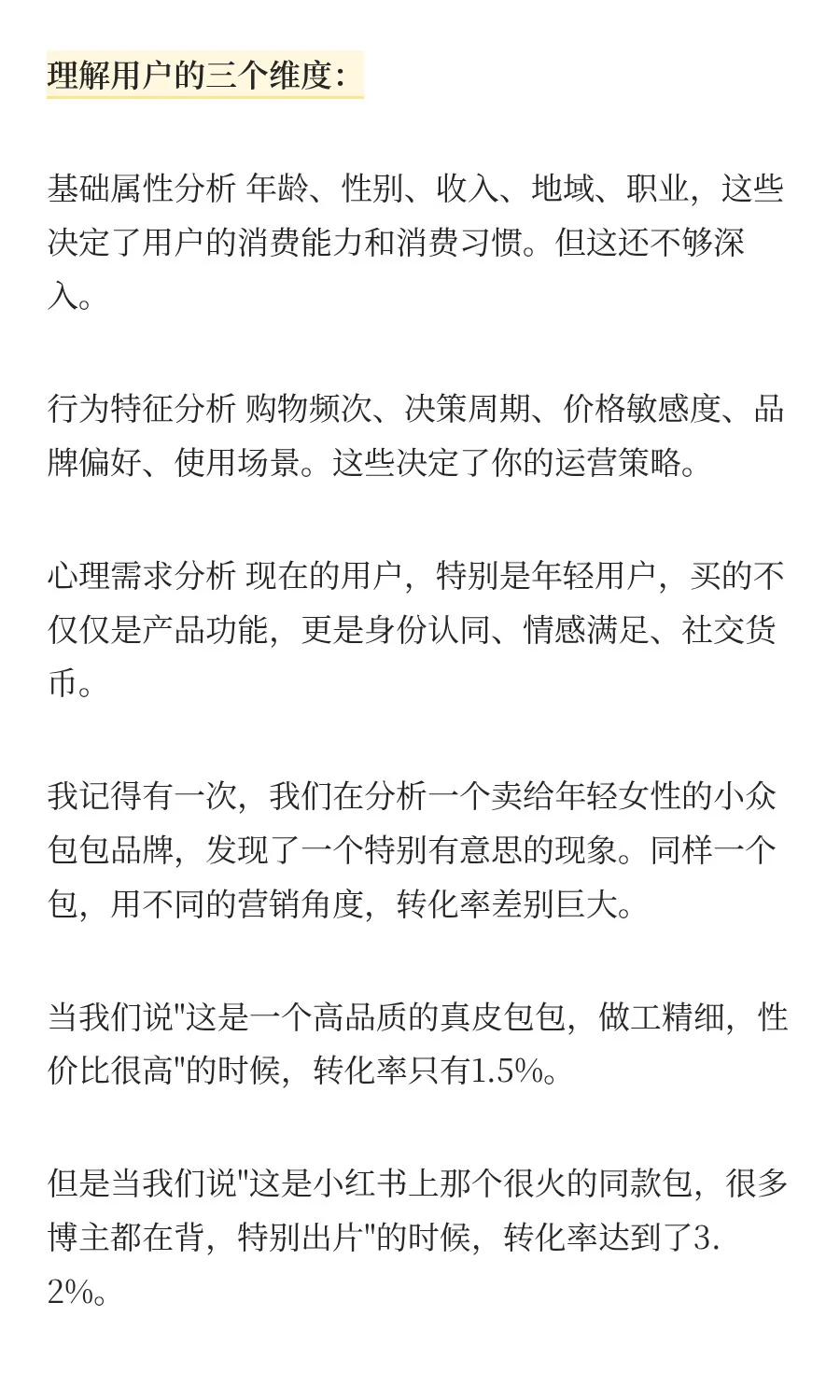 理解用户的三个维度：

基础属性分析 年龄、性别、收入、地域、职业，这些决定了用户的消费能力和消费习惯。但这还不够深入。

行为特征分析 购物频次、决策周期、价格敏感度、品牌偏好、使用场景。这些决定了你的运营策略。

心理需求分析 现在的用户，特别是年轻用户，买的不仅仅是产品功能，更是身份认同、情感满足、社交货币。

我记得有一次，我们在分析一个卖给年轻女性的小众包包品牌，发现了一个特别有意思的现象。同样一个包，用不同的营销角度，转化率差别巨大。

当我们说"这是一个高品质的真皮包包，做工精细，性价比很高"的时候，转化率只有1.5%。

但是当我们说"这是小红书上那个很火的同款包，很多博主都在背，特别出片"的时候，转化率达到了3.2%。